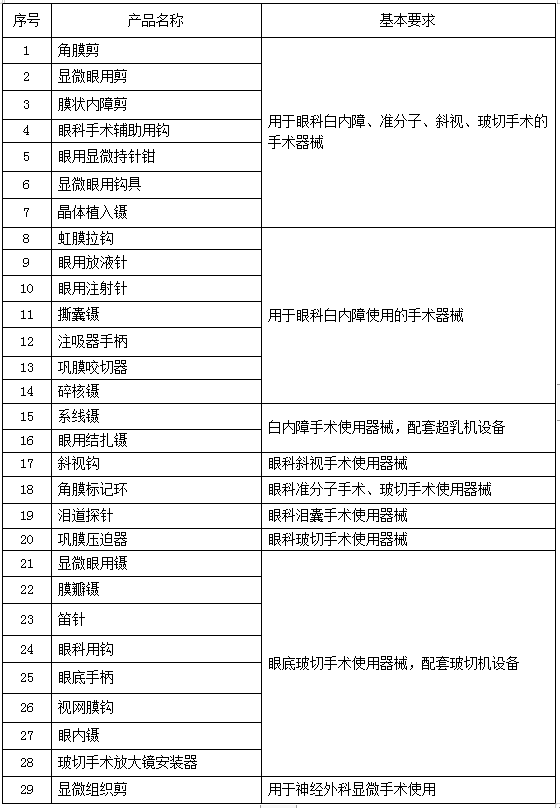 | 序号 | 产品名称 | 基本要求 |
|---|---|---|
| 1 | 角膜剪 | 用于眼科白内障、准分子、斜视、玻切手术的手术器械 |
| 2 | 显微眼用剪 | |
| 3 | 膜状内障剪 | |
| 4 | 眼科手术辅助用钩 | |
| 5 | 眼用显微持针钳 | |
| 6 | 显微眼用钩具 | |
| 7 | 晶体植入镊 | |
| 8 | 虹膜拉钩 | 用于眼科白内障使用的手术器械 |
| 9 | 眼用放液针 | |
| 10 | 眼用注射针 | |
| 11 | 撕囊镊 | |
| 12 | 注吸器手柄 | |
| 13 | 巩膜咬切器 | |
| 14 | 碎核镊 | |
| 15 | 系线镊 | 白内障手术使用器械，配套超乳机设备 |
| 16 | 眼用结扎镊 | |
| 17 | 斜视钩 | 眼科斜视手术使用器械 |
| 18 | 角膜标记环 | 眼科准分子手术、玻切手术使用器械 |
| 19 | 泪道探针 | 眼科泪囊手术使用器械 |
| 20 | 巩膜压迫器 | 眼科玻切手术使用器械 |
| 21 | 显微眼用镊 | 眼底玻切手术使用器械，配套玻切机设备 |
| 22 | 膜瓣镊 | |
| 23 | 笛针 | |
| 24 | 眼科用钩 | |
| 25 | 眼底手柄 | |
| 26 | 视网膜钩 | |
| 27 | 眼内镊 | |
| 28 | 玻切手术放大镜安装器 | |
| 29 | 显微组织剪 | 用于神经外科显微手术使用 |